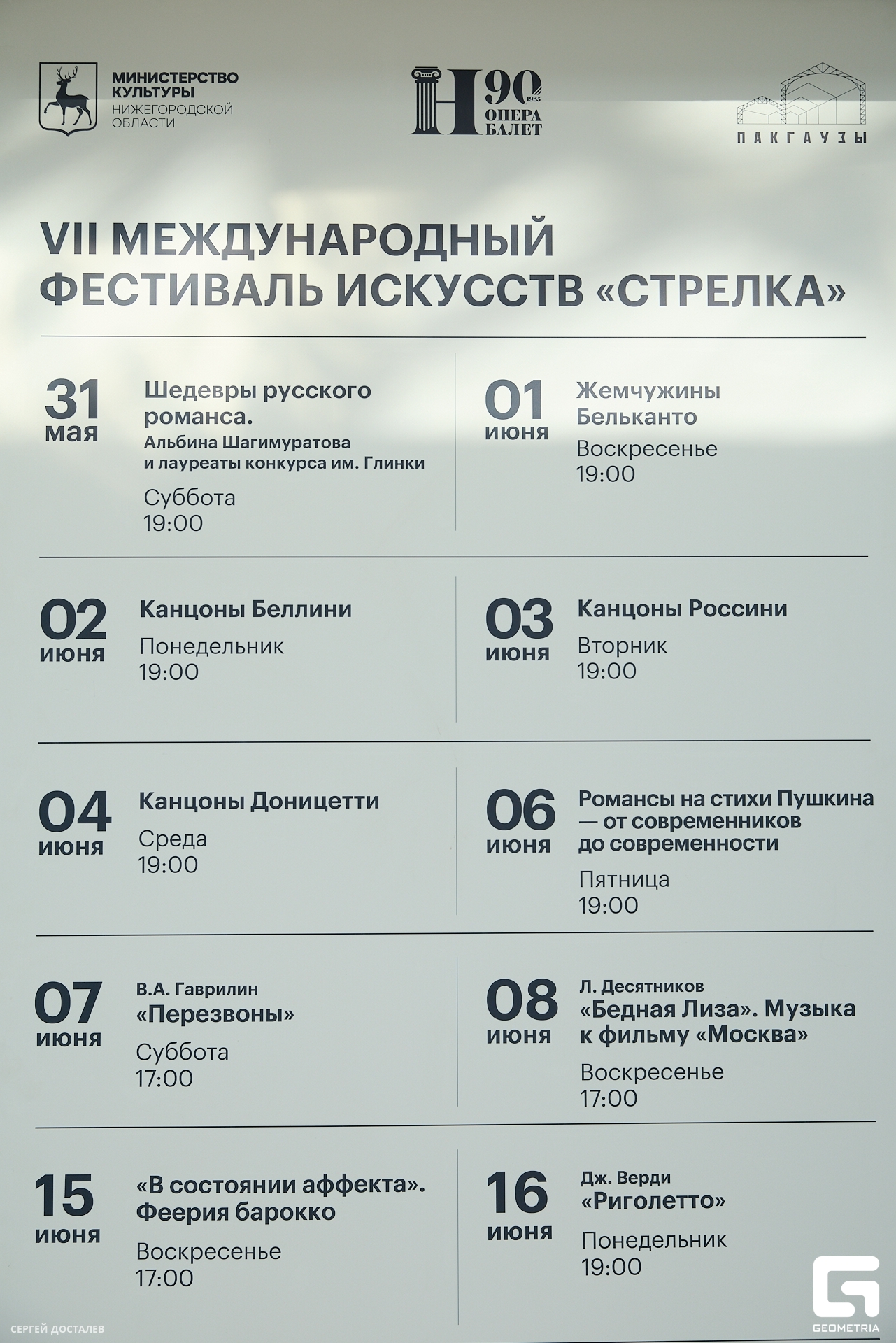 МИНИСТЕРСТВО КУЛЬТУРЫ НИЖЕГОРОДСКОЙ ОБЛАСТИ

Н 90 1935 ОПЕРА БАЛЕТ

ПАКГАУЗЫ

VII МЕЖДУНАРОДНЫЙ ФЕСТИВАЛЬ ИСКУССТВ «СТРЕЛКА»

31 мая
Шедевры русского романса.
Альбина Шагимуратова и лауреаты конкурса им. Глинки
Суббота
19:00

01 июня
Жемчужины Бельканто
Воскресенье
19:00

02 июня
Канцоны Беллини
Понедельник
19:00

03 июня
Канцоны Россини
Вторник
19:00

04 июня
Канцоны Доницетти
Среда
19:00

06 июня
Романсы на стихи Пушкина — от современников до современности
Пятница
19:00

07 июня
В.А. Гаврилин
«Перезвоны»
Суббота
17:00

08 июня
Л. Десятников
«Бедная Лиза». Музыка к фильму «Москва»
Воскресенье
17:00

15 июня
«В состоянии аффекта». Феерия барокко
Воскресенье
17:00

16 июня
Дж. Верди
«Риголетто»
Понедельник
19:00

СЕРГЕЙ ДОСТАЛЕВ

GEOMETRIA